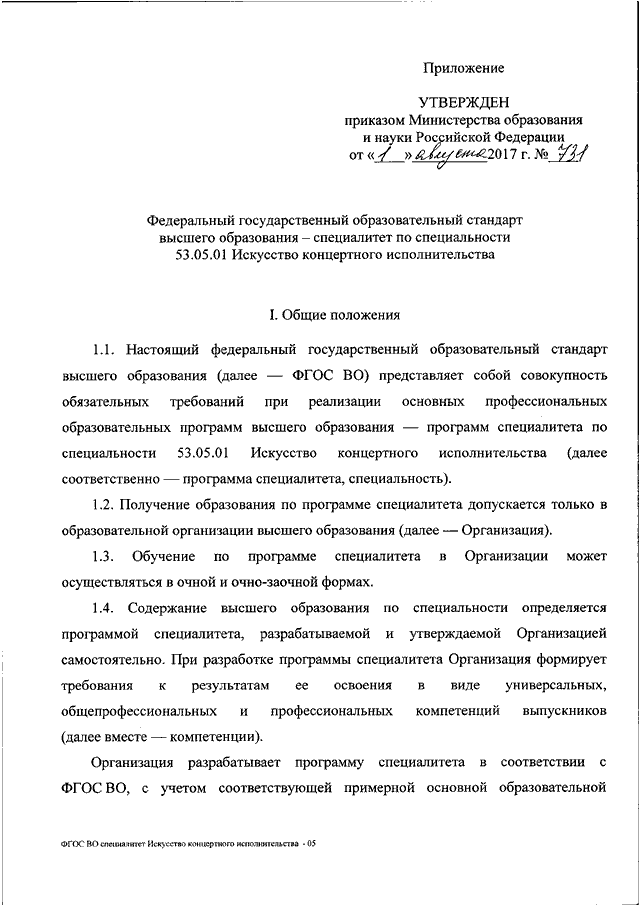 Приложение

УТВЕРЖДЕН
приказом Министерства образования
и науки Российской Федерации
от «1» августа 2017 г. № 731

Федеральный государственный образовательный стандарт
высшего образования – специалитет по специальности
53.05.01 Искусство концертного исполнительства

I. Общие положения

1.1. Настоящий федеральный государственный образовательный стандарт высшего образования (далее — ФГОС ВО) представляет собой совокупность обязательных требований при реализации основных профессиональных образовательных программ высшего образования — программ специалитета по специальности 53.05.01 Искусство концертного исполнительства (далее соответственно — программа специалитета, специальность).

1.2. Получение образования по программе специалитета допускается только в образовательной организации высшего образования (далее — Организация).

1.3. Обучение по программе специалитета в Организации может осуществляться в очной и очно-заочной формах.

1.4. Содержание высшего образования по специальности определяется программой специалитета, разрабатываемой и утверждаемой Организацией самостоятельно. При разработке программы специалитета Организация формирует требования к результатам ее освоения в виде универсальных, общепрофессиональных и профессиональных компетенций выпускников (далее вместе — компетенции).

Организация разрабатывает программу специалитета в соответствии с ФГОС ВО, с учетом соответствующей примерной основной образовательной

ФГОС ВО специалитет Искусство концертного исполнительства - 05